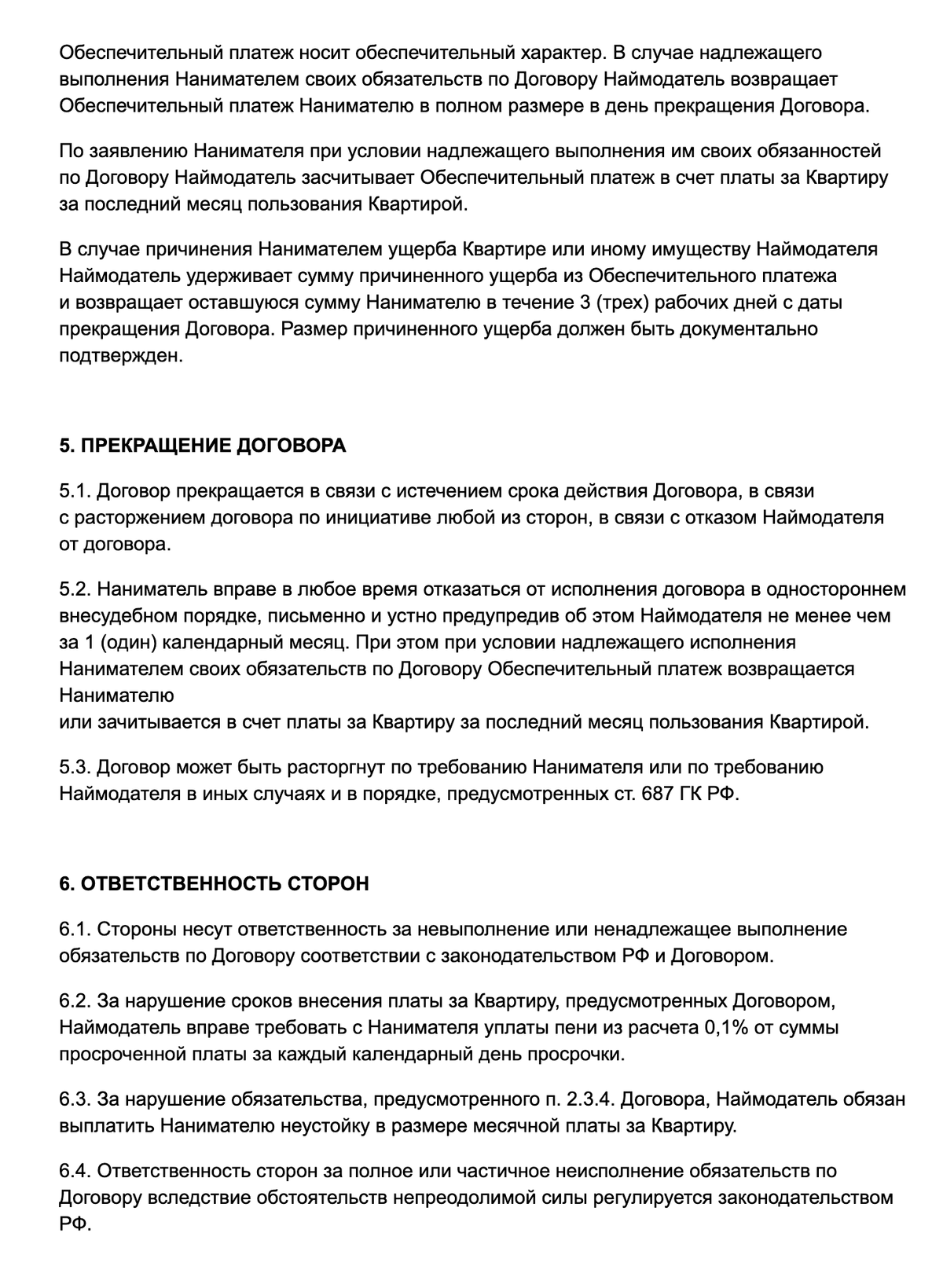 Обеспечительный платеж носит обеспечительный характер. В случае надлежащего выполнения Нанимателем своих обязательств по Договору Наймодатель возвращает Обеспечительный платеж Нанимателю в полном размере в день прекращения Договора.

По заявлению Нанимателя при условии надлежащего выполнения им своих обязанностей по Договору Наймодатель засчитывает Обеспечительный платеж в счет платы за Квартиру за последний месяц пользования Квартирой.

В случае причинения Нанимателем ущерба Квартире или иному имуществу Наймодателя Наймодатель удерживает сумму причиненного ущерба из Обеспечительного платежа и возвращает оставшуюся сумму Нанимателю в течение 3 (трех) рабочих дней с даты прекращения Договора. Размер причиненного ущерба должен быть документально подтвержден.

5. ПРЕКРАЩЕНИЕ ДОГОВОРА

5.1. Договор прекращается в связи с истечением срока действия Договора, в связи с расторжением договора по инициативе любой из сторон, в связи с отказом Наймодателя от договора.

5.2. Наниматель вправе в любое время отказаться от исполнения договора в одностороннем внесудебном порядке, письменно и устно предупредив об этом Наймодателя не менее чем за 1 (один) календарный месяц. При этом при условии надлежащего исполнения Нанимателем своих обязательств по Договору Обеспечительный платеж возвращается Нанимателю
или зачитывается в счет платы за Квартиру за последний месяц пользования Квартирой.

5.3. Договор может быть расторгнут по требованию Нанимателя или по требованию Наймодателя в иных случаях и в порядке, предусмотренных ст. 687 ГК РФ.

6. ОТВЕТСТВЕННОСТЬ СТОРОН

6.1. Стороны несут ответственность за невыполнение или ненадлежащее выполнение обязательств по Договору соответствии с законодательством РФ и Договором.

6.2. За нарушение сроков внесения платы за Квартиру, предусмотренных Договором, Наймодатель вправе требовать с Нанимателя уплаты пени из расчета 0,1% от суммы просроченной платы за каждый календарный день просрочки.

6.3. За нарушение обязательства, предусмотренного п. 2.3.4. Договора, Наймодатель обязан выплатить Нанимателю неустойку в размере месячной платы за Квартиру.

6.4. Ответственность сторон за полное или частичное неисполнение обязательств по Договору вследствие обстоятельств непреодолимой силы регулируется законодательством РФ.